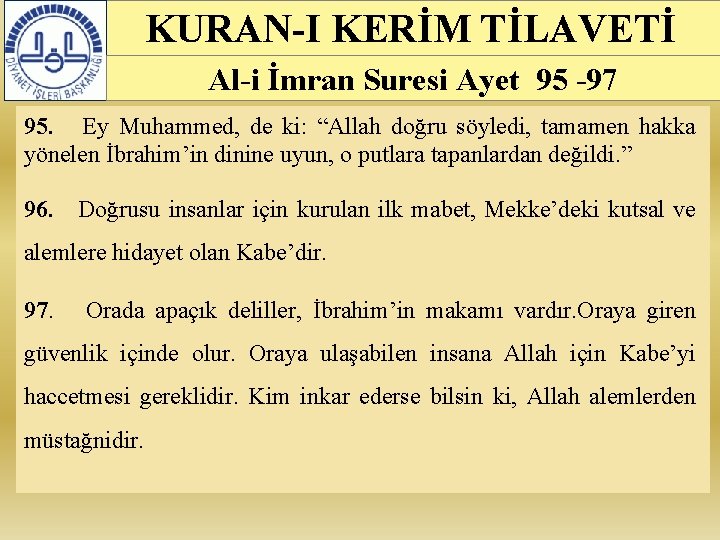 DİYANET İŞLERİ BAŞKANLIĞI

KURAN-I KERİM TİLAVETİ

Al-i İmran Suresi Ayet 95 -97

95. Ey Muhammed, de ki: "Allah doğru söyledi, tamamen hakka yönelen İbrahim'in dinine uyun, o putlara tapanlardan değildi."

96. Doğrusu insanlar için kurulan ilk mabet, Mekke'deki kutsal ve alemlere hidayet olan Kabe'dir.

97. Orada apaçık deliller, İbrahim'in makamı vardır.Oraya giren güvenlik içinde olur. Oraya ulaşabilen insana Allah için Kabe'yi haccetmesi gereklidir. Kim inkar ederse bilsin ki, Allah alemlerden müstağnidir.